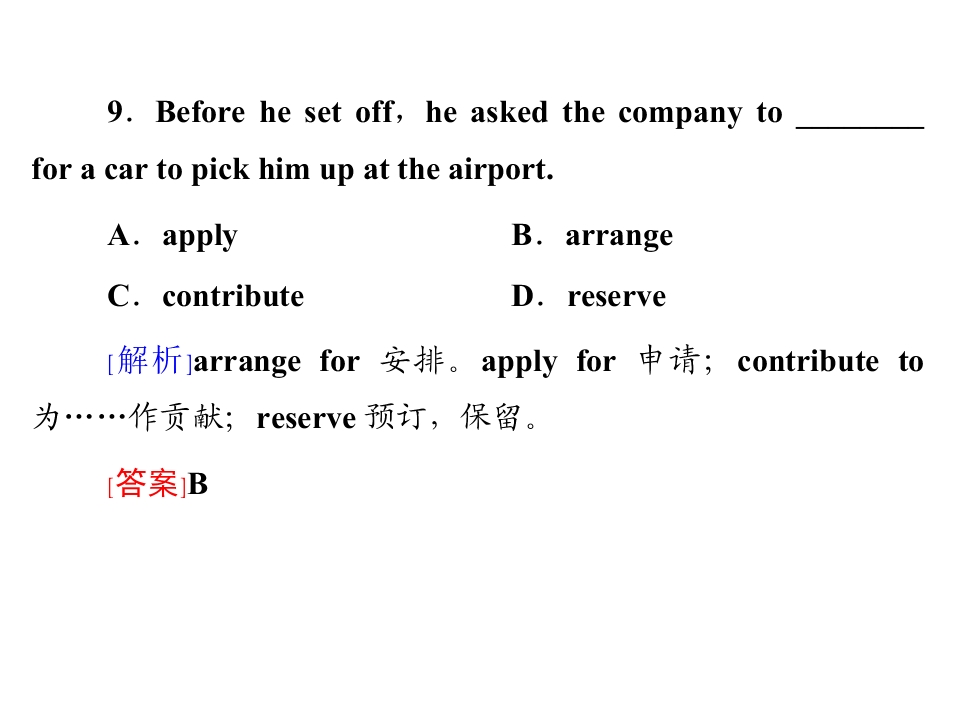 9．Before he set off，he asked the company to ____ for a car to pick him up at the airport.

A．apply B．arrange

C．contribute D．reserve

[解析]arrange for 安排。apply for 申请；contribute to 为……作贡献；reserve 预订，保留。

[答案]B